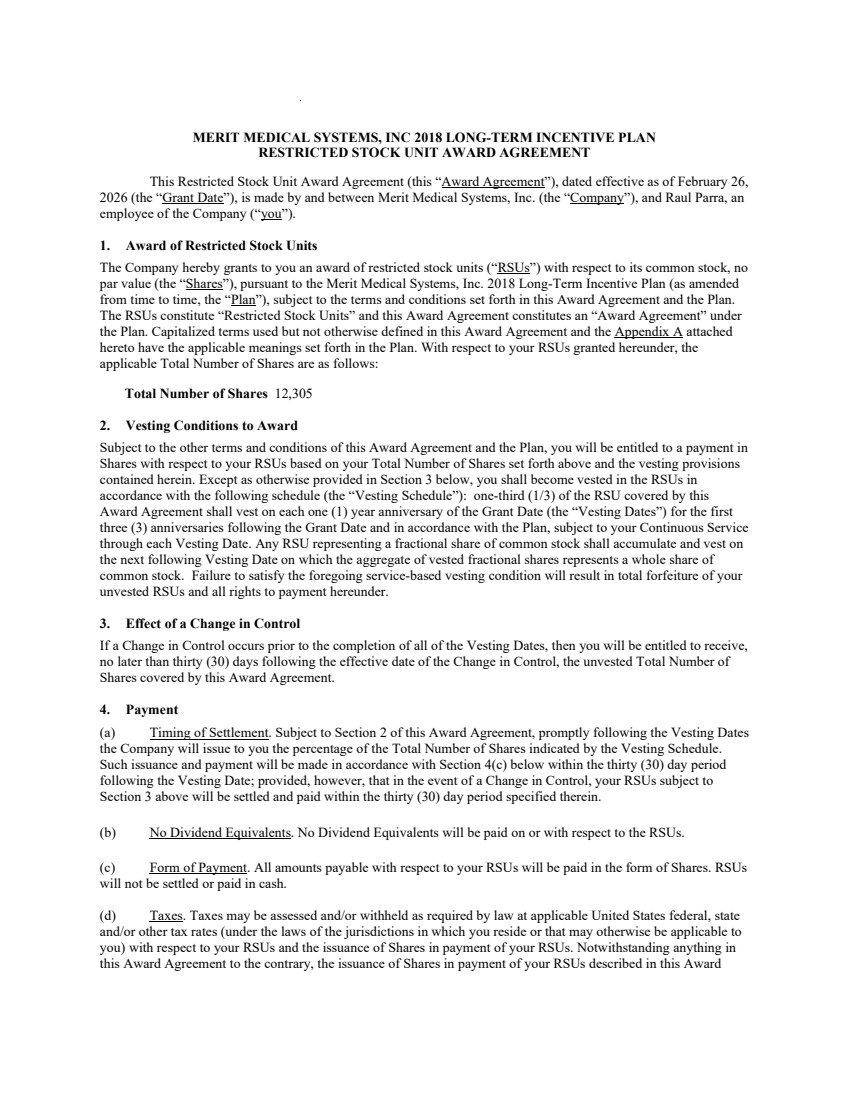 MERIT MEDICAL SYSTEMS, INC 2018 LONG-TERM INCENTIVE PLAN
RESTRICTED STOCK UNIT AWARD AGREEMENT

This Restricted Stock Unit Award Agreement (this “Award Agreement”), dated effective as of February 26, 2026 (the “Grant Date”), is made by and between Merit Medical Systems, Inc. (the “Company”), and Raul Parra, an employee of the Company (“you”).

1. Award of Restricted Stock Units

The Company hereby grants to you an award of restricted stock units (“RSUs”) with respect to its common stock, no par value (the “Shares”), pursuant to the Merit Medical Systems, Inc. 2018 Long-Term Incentive Plan (as amended from time to time, the “Plan”), subject to the terms and conditions set forth in this Award Agreement and the Plan. The RSUs constitute “Restricted Stock Units” and this Award Agreement constitutes an “Award Agreement” under the Plan. Capitalized terms used but not otherwise defined in this Award Agreement and the Appendix A attached hereto have the applicable meanings set forth in the Plan. With respect to your RSUs granted hereunder, the applicable Total Number of Shares are as follows:

Total Number of Shares 12,305

2. Vesting Conditions to Award

Subject to the other terms and conditions of this Award Agreement and the Plan, you will be entitled to a payment in Shares with respect to your RSUs based on your Total Number of Shares set forth above and the vesting provisions contained herein. Except as otherwise provided in Section 3 below, you shall become vested in the RSUs in accordance with the following schedule (the “Vesting Schedule”): one-third (1/3) of the RSU covered by this Award Agreement shall vest on each one (1) year anniversary of the Grant Date (the “Vesting Dates”) for the first three (3) anniversaries following the Grant Date and in accordance with the Plan, subject to your Continuous Service through each Vesting Date. Any RSU representing a fractional share of common stock shall accumulate and vest on the next following Vesting Date on which the aggregate of vested fractional shares represents a whole share of common stock. Failure to satisfy the foregoing service-based vesting condition will result in total forfeiture of your unvested RSUs and all rights to payment hereunder.

3. Effect of a Change in Control

If a Change in Control occurs prior to the completion of all of the Vesting Dates, then you will be entitled to receive, no later than thirty (30) days following the effective date of the Change in Control, the unvested Total Number of Shares covered by this Award Agreement.

4. Payment

(a) Timing of Settlement. Subject to Section 2 of this Award Agreement, promptly following the Vesting Dates the Company will issue to you the percentage of the Total Number of Shares indicated by the Vesting Schedule. Such issuance and payment will be made in accordance with Section 4(c) below within the thirty (30) day period following the Vesting Date; provided, however, that in the event of a Change in Control, your RSUs subject to Section 3 above will be settled and paid within the thirty (30) day period specified therein.

(b) No Dividend Equivalents. No Dividend Equivalents will be paid on or with respect to the RSUs.

(c) Form of Payment. All amounts payable with respect to your RSUs will be paid in the form of Shares. RSUs will not be settled or paid in cash.

(d) Taxes. Taxes may be assessed and/or withheld as required by law at applicable United States federal, state and/or other tax rates (under the laws of the jurisdictions in which you reside or that may otherwise be applicable to you) with respect to your RSUs and the issuance of Shares in payment of your RSUs. Notwithstanding anything in this Award Agreement to the contrary, the issuance of Shares in payment of your RSUs described in this Award